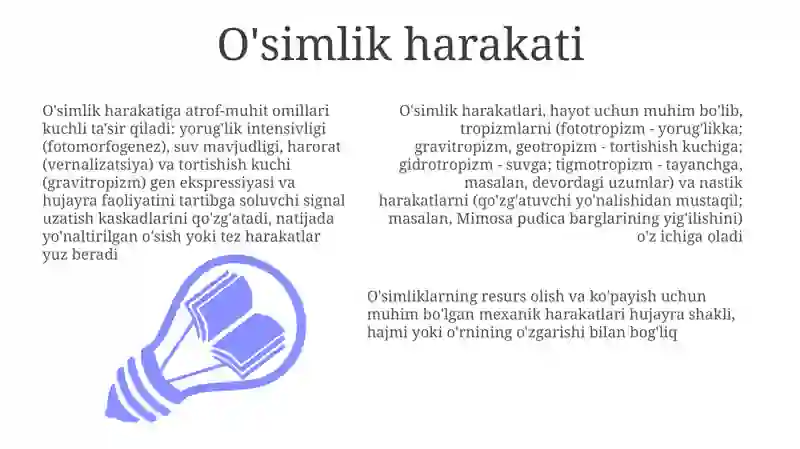 O'simlik harakati

O'simlik harakatiga atrof-muhit omillari kuchli ta'sir qiladi: yorug'lik intensivligi (fotomorfogenez), suv mavjudligi, harorat (vernalizatsiya) va tortishish kuchi (gravitropizm) gen ekspressiyasi va hujayra faoliyatini tartibga soluvchi signal uzatish kaskadlarini qo'zg'atadi, natijada yo'naltirilgan o'sish yoki tez harakatlar yuz beradi

O'simlik harakatlari, hayot uchun muhim bo'lib, tropizmlarni (fototropizm - yorug'likka; gravitropizm, geotropizm - tortishish kuchiga; gidrotropizm - suvga; tigmotropizm - tayanchga, masalan, devordagi uzumlar) va nastik harakatlarni (qo'zg'atuvchi yo'nalishidan mustaqil; masalan, Mimosa pudica barglarining yig'ilishini) o'z ichiga oladi

O'simliklarning resurs olish va ko'payish uchun muhim bo'lgan mexanik harakatlari hujayra shakli, hajmi yoki o'rnining o'zgarishi bilan bog'liq